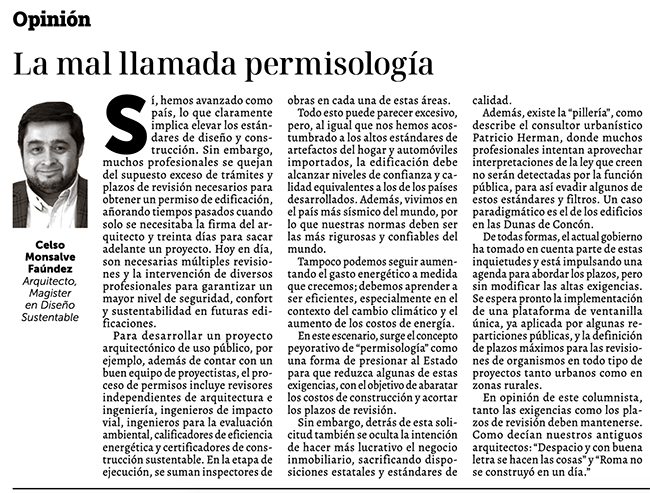 Opinión

La mal llamada permisología

Celso Monsalve Faúndez
Arquitecto, Magister en Diseño Sustentable

Sí, hemos avanzado como país, lo que claramente implica elevar los estándares de diseño y construcción. Sin embargo, muchos profesionales se quejan del supuesto exceso de trámites y plazos de revisión necesarios para obtener un permiso de edificación, añorando tiempos pasados cuando solo se necesitaba la firma del arquitecto y treinta días para sacar adelante un proyecto. Hoy en día, son necesarias múltiples revisiones y la intervención de diversos profesionales para garantizar un mayor nivel de seguridad, confort y sustentabilidad en futuras edificaciones.

Para desarrollar un proyecto arquitectónico de uso público, por ejemplo, además de contar con un buen equipo de proyectistas, el proceso de permisos incluye revisores independientes de arquitectura e ingeniería, ingenieros de impacto vial, ingenieros para la evaluación ambiental, calificadores de eficiencia energética y certificadores de construcción sustentable. En la etapa de ejecución, se suman inspectores de obras en cada una de estas áreas.

Todo esto puede parecer excesivo, pero, al igual que nos hemos acostumbrado a los altos estándares de artefactos del hogar y automóviles importados, la edificación debe alcanzar niveles de confianza y calidad equivalentes a los de los países desarrollados. Además, vivimos en el país más sísmico del mundo, por lo que nuestras normas deben ser las más rigurosas y confiables del mundo.

Tampoco podemos seguir aumentando el gasto energético a medida que crecemos; debemos aprender a ser eficientes, especialmente en el contexto del cambio climático y el aumento de los costos de energía.

En este escenario, surge el concepto peyorativo de "permisología" como una forma de presionar al Estado para que reduzca algunas de estas exigencias, con el objetivo de abaratar los costos de construcción y acortar los plazos de revisión.

Sin embargo, detrás de esta solicitud también se oculta la intención de hacer más lucrativo el negocio inmobiliario, sacrificando disposiciones estatales y estándares de calidad.

Además, existe la "pillería", como describe el consultor urbanístico Patricio Herman, donde muchos profesionales intentan aprovechar interpretaciones de la ley que creen no serán detectadas por la función pública, para así evadir algunos de estos estándares y filtros. Un caso paradigmático es el de los edificios en las Dunas de Concón.

De todas formas, el actual gobierno ha tomado en cuenta parte de estas inquietudes y está impulsando una agenda para abordar los plazos, pero sin modificar las altas exigencias. Se espera pronto la implementación de una plataforma de ventanilla única, ya aplicada por algunas reparticiones públicas, y la definición de plazos máximos para las revisiones de organismos en todo tipo de proyectos tanto urbanos como en zonas rurales.

En opinión de este columnista, tanto las exigencias como los plazos de revisión deben mantenerse. Como decían nuestros antiguos arquitectos: "Despacio y con buena letra se hacen las cosas" y "Roma no se construyó en un día."